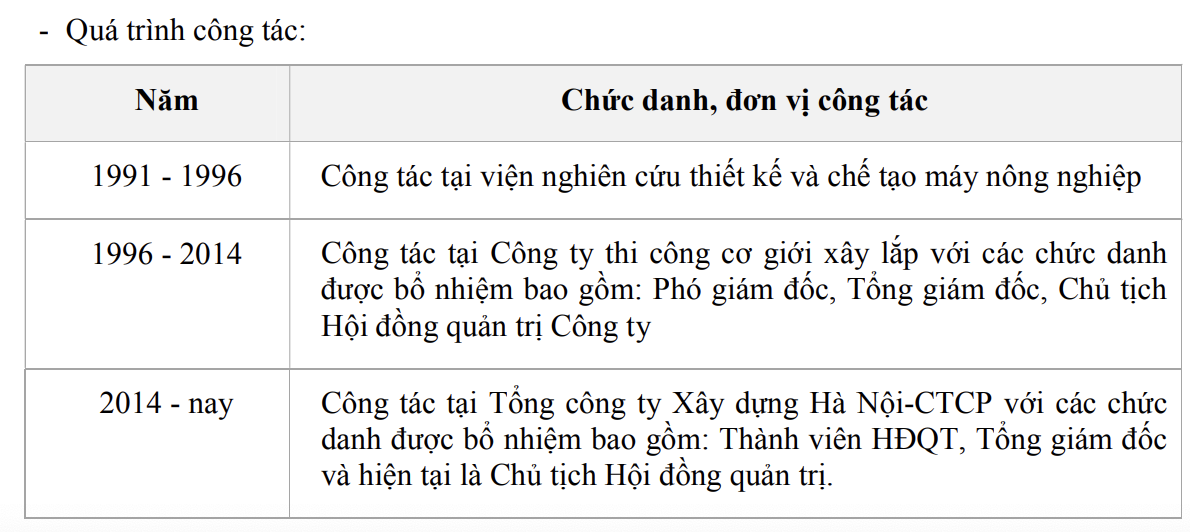 - Quá trình công tác:

| Năm | Chức danh, đơn vị công tác |
|---|---|
| 1991 - 1996 | Công tác tại viện nghiên cứu thiết kế và chế tạo máy nông nghiệp |
| 1996 - 2014 | Công tác tại Công ty thi công cơ giới xây lắp với các chức danh được bổ nhiệm bao gồm: Phó giám đốc, Tổng giám đốc, Chủ tịch Hội đồng quản trị Công ty |
| 2014 - nay | Công tác tại Tổng công ty Xây dựng Hà Nội-CTCP với các chức danh được bổ nhiệm bao gồm: Thành viên HĐQT, Tổng giám đốc và hiện tại là Chủ tịch Hội đồng quản trị. |